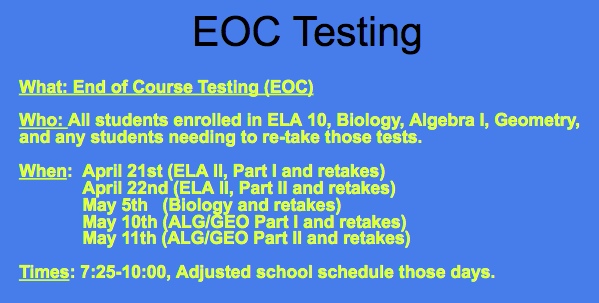 EOC Testing

What: End of Course Testing (EOC)

Who: All students enrolled in ELA 10, Biology, Algebra I, Geometry, and any students needing to re-take those tests.

When: April 21st (ELA II, Part I and retakes)
April 22nd (ELA II, Part II and retakes)
May 5th (Biology and retakes)
May 10th (ALG/GEO Part I and retakes)
May 11th (ALG/GEO Part II and retakes)

Times: 7:25-10:00, Adjusted school schedule those days.